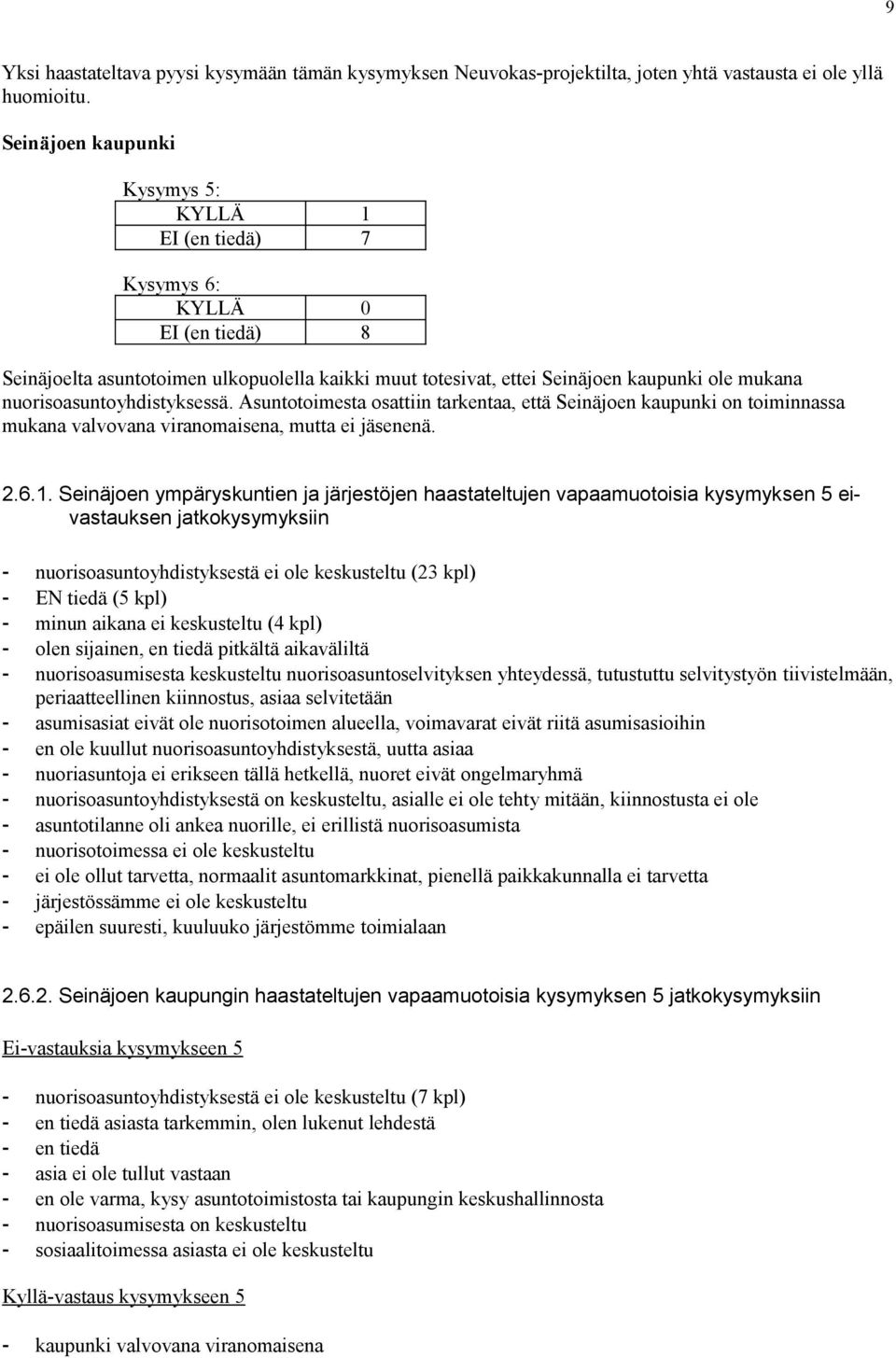 9

Yksi haastateltava pyysi kysymään tämän kysymyksen Neuvokas-projektilta, joten yhtä vastausta ei ole yllä huomioitu.

Seinäjoen kaupunki

Kysymys 5:

| KYLLÄ | 1 |
|---|---|
| EI (en tiedä) | 7 |

Kysymys 6:

| KYLLÄ | 0 |
|---|---|
| EI (en tiedä) | 8 |

Seinäjoelta asuntotoimen ulkopuolella kaikki muut totesivat, ettei Seinäjoen kaupunki ole mukana nuorisoasuntoyhdistyksessä. Asuntotoimesta osattiin tarkentaa, että Seinäjoen kaupunki on toiminnassa mukana valvovana viranomaisena, mutta ei jäsenenä.

2.6.1. Seinäjoen ympäryskuntien ja järjestöjen haastateltujen vapaamuotoisia kysymyksen 5 ei-vastauksen jatkokysymyksiin

- nuorisoasuntoyhdistyksestä ei ole keskusteltu (23 kpl)
- EN tiedä (5 kpl)
- minun aikana ei keskusteltu (4 kpl)
- olen sijainen, en tiedä pitkältä aikaväliltä
- nuorisoasumisesta keskusteltu nuorisoasuntoselvityksen yhteydessä, tutustuttu selvitystyön tiivistelmään, periaatteellinen kiinnostus, asiaa selvitetään
- asumisasiat eivät ole nuorisotoimen alueella, voimavarat eivät riitä asumisasioihin
- en ole kuullut nuorisoasuntoyhdistyksestä, uutta asiaa
- nuoriasuntoja ei erikseen tällä hetkellä, nuoret eivät ongelmaryhmä
- nuorisoasuntoyhdistyksestä on keskusteltu, asialle ei ole tehty mitään, kiinnostusta ei ole
- asuntotilanne oli ankea nuorille, ei erillistä nuorisoasumista
- nuorisotoimessa ei ole keskusteltu
- ei ole ollut tarvetta, normaalit asuntomarkkinat, pienellä paikkakunnalla ei tarvetta
- järjestössämme ei ole keskusteltu
- epäilen suuresti, kuuluuko järjestömme toimialaan

2.6.2. Seinäjoen kaupungin haastateltujen vapaamuotoisia kysymyksen 5 jatkokysymyksiin

Ei-vastauksia kysymykseen 5

- nuorisoasuntoyhdistyksestä ei ole keskusteltu (7 kpl)
- en tiedä asiasta tarkemmin, olen lukenut lehdestä
- en tiedä
- asia ei ole tullut vastaan
- en ole varma, kysy asuntotoimistosta tai kaupungin keskushallinnosta
- nuorisoasumisesta on keskusteltu
- sosiaalitoimessa asiasta ei ole keskusteltu

Kyllä-vastaus kysymykseen 5

- kaupunki valvovana viranomaisena